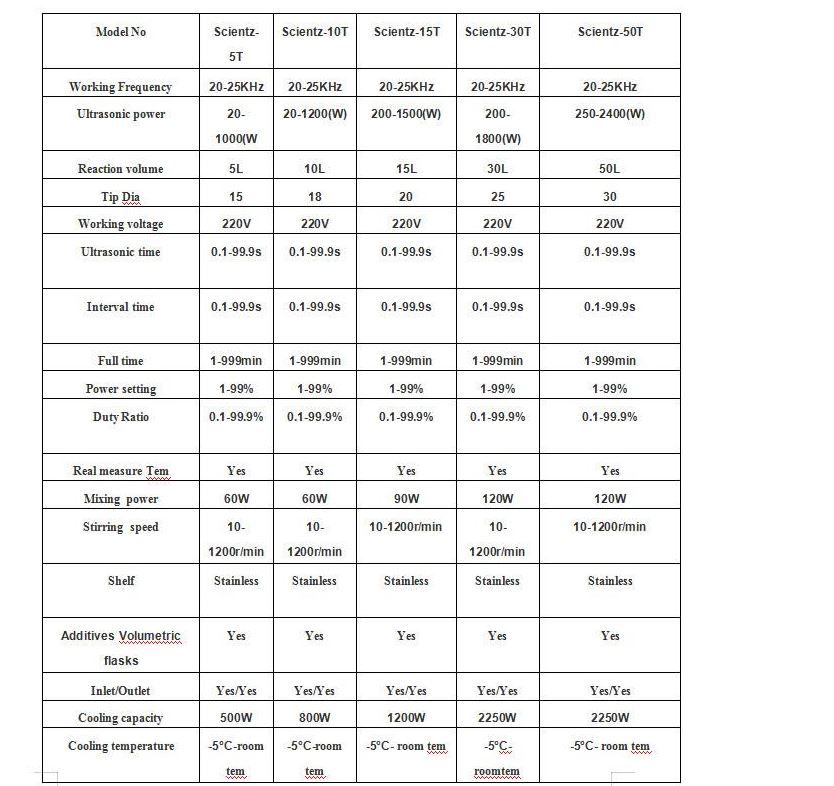 | Model No | Scientz-5T | Scientz-10T | Scientz-15T | Scientz-30T | Scientz-50T |
|---|---|---|---|---|---|
| Working Frequency | 20-25KHz | 20-25KHz | 20-25KHz | 20-25KHz | 20-25KHz |
| Ultrasonic power | 20-1000(W | 20-1200(W) | 200-1500(W) | 200-1800(W) | 250-2400(W) |
| Reaction volume | 5L | 10L | 15L | 30L | 50L |
| Tip Dia | 15 | 18 | 20 | 25 | 30 |
| Working voltage | 220V | 220V | 220V | 220V | 220V |
| Ultrasonic time | 0.1-99.9s | 0.1-99.9s | 0.1-99.9s | 0.1-99.9s | 0.1-99.9s |
| Interval time | 0.1-99.9s | 0.1-99.9s | 0.1-99.9s | 0.1-99.9s | 0.1-99.9s |
| Full time | 1-999min | 1-999min | 1-999min | 1-999min | 1-999min |
| Power setting | 1-99% | 1-99% | 1-99% | 1-99% | 1-99% |
| Duty Ratio | 0.1-99.9% | 0.1-99.9% | 0.1-99.9% | 0.1-99.9% | 0.1-99.9% |
| Real measure Tem | Yes | Yes | Yes | Yes | Yes |
| Mixing power | 60W | 60W | 90W | 120W | 120W |
| Stirring speed | 10-1200r/min | 10-1200r/min | 10-1200r/min | 10-1200r/min | 10-1200r/min |
| Shelf | Stainless | Stainless | Stainless | Stainless | Stainless |
| Additives Volumetric flasks | Yes | Yes | Yes | Yes | Yes |
| Inlet/Outlet | Yes/Yes | Yes/Yes | Yes/Yes | Yes/Yes | Yes/Yes |
| Cooling capacity | 500W | 800W | 1200W | 2250W | 2250W |
| Cooling temperature | -5°C-room tem | -5°C-room tem | -5°C- room tem | -5°C-roomtem | -5°C- room tem |